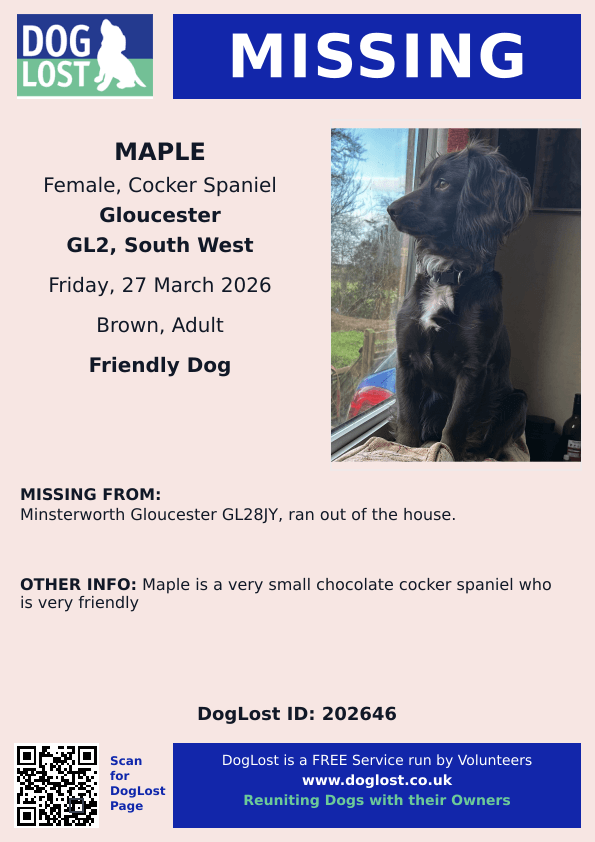 DOG LOST

MISSING

MAPLE
Female, Cocker Spaniel
Gloucester
GL2, South West

Friday, 27 March 2026

Brown, Adult

Friendly Dog

MISSING FROM:
Minsterworth Gloucester GL28JY, ran out of the house.

OTHER INFO: Maple is a very small chocolate cocker spaniel who is very friendly

DogLost ID: 202646

Scan for DogLost Page

DogLost is a FREE Service run by Volunteers
www.doglost.co.uk
Reuniting Dogs with their Owners